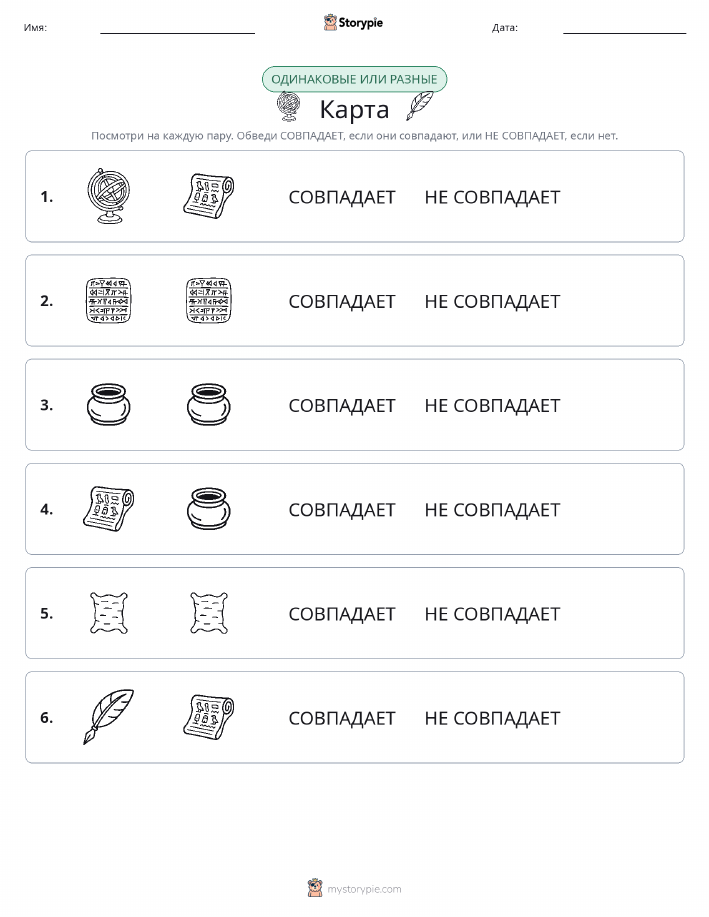 Имя: Storypie Дата:

ОДИНАКОВЫЕ ИЛИ РАЗНЫЕ

Карта

Посмотри на каждую пару. Обведи СОВПАДАЕТ, если они совпадают, или НЕ СОВПАДАЕТ, если нет.

1. СОВПАДАЕТ НЕ СОВПАДАЕТ

2. СОВПАДАЕТ НЕ СОВПАДАЕТ

3. СОВПАДАЕТ НЕ СОВПАДАЕТ

4. СОВПАДАЕТ НЕ СОВПАДАЕТ

5. СОВПАДАЕТ НЕ СОВПАДАЕТ

6. СОВПАДАЕТ НЕ СОВПАДАЕТ

mystorypie.com